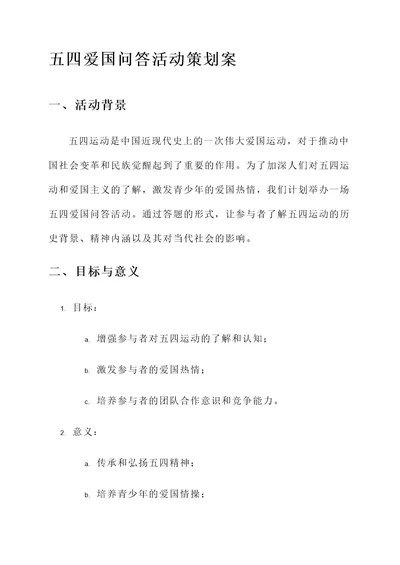 五四爱国问答活动策划案

一、活动背景

五四运动是中国近现代史上的一次伟大爱国运动，对于推动中国社会变革和民族觉醒起到了重要的作用。为了加深人们对五四运动和爱国主义的了解，激发青少年的爱国热情，我们计划举办一场五四爱国问答活动。通过答题的形式，让参与者了解五四运动的历史背景、精神内涵以及其对当代社会的影响。

二、目标与意义

1. 目标：

a. 增强参与者对五四运动的了解和认知；

b. 激发参与者的爱国热情；

c. 培养参与者的团队合作意识和竞争能力。

2. 意义：

a. 传承和弘扬五四精神；

b. 培养青少年的爱国情操；